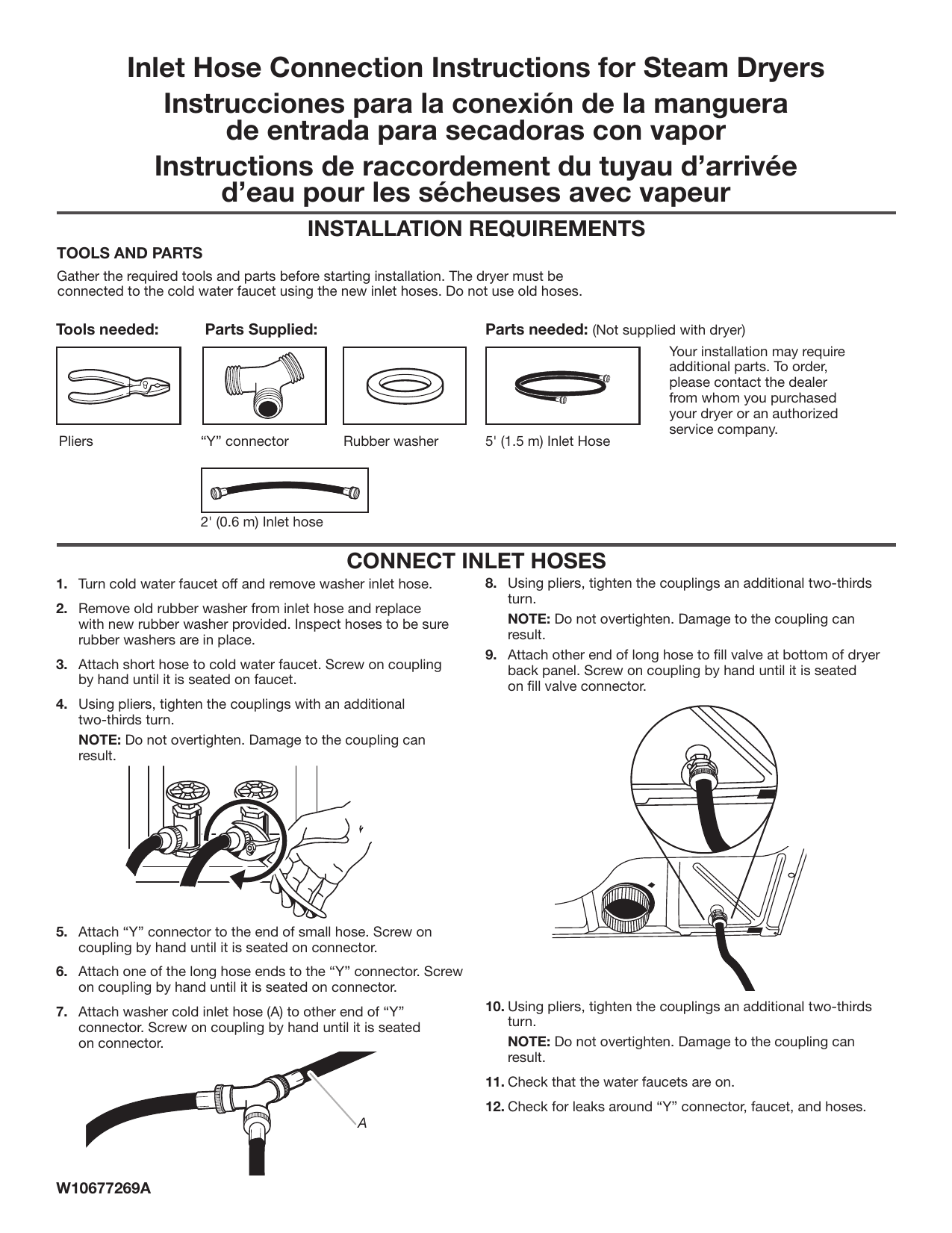 Inlet Hose Connection Instructions for Steam Dryers
Instrucciones para la conexión de la manguera de entrada para secadoras con vapor
Instructions de raccordement du tuyau d'arrivée d'eau pour les sécheuses avec vapeur

INSTALLATION REQUIREMENTS

TOOLS AND PARTS

Gather the required tools and parts before starting installation. The dryer must be connected to the cold water faucet using the new inlet hoses. Do not use old hoses.

Tools needed:

Pliers

Parts Supplied:

"Y" connector

Rubber washer

2' (0.6 m) Inlet hose

Parts needed: (Not supplied with dryer)

5' (1.5 m) Inlet Hose

Your installation may require additional parts. To order, please contact the dealer from whom you purchased your dryer or an authorized service company.

CONNECT INLET HOSES

1. Turn cold water faucet off and remove washer inlet hose.

2. Remove old rubber washer from inlet hose and replace with new rubber washer provided. Inspect hoses to be sure rubber washers are in place.

3. Attach short hose to cold water faucet. Screw on coupling by hand until it is seated on faucet.

4. Using pliers, tighten the couplings with an additional two-thirds turn.

NOTE: Do not overtighten. Damage to the coupling can result.

5. Attach "Y" connector to the end of small hose. Screw on coupling by hand until it is seated on connector.

6. Attach one of the long hose ends to the "Y" connector. Screw on coupling by hand until it is seated on connector.

7. Attach washer cold inlet hose (A) to other end of "Y" connector. Screw on coupling by hand until it is seated on connector.

A

8. Using pliers, tighten the couplings an additional two-thirds turn.

NOTE: Do not overtighten. Damage to the coupling can result.

9. Attach other end of long hose to fill valve at bottom of dryer back panel. Screw on coupling by hand until it is seated on fill valve connector.

10. Using pliers, tighten the couplings an additional two-thirds turn.

NOTE: Do not overtighten. Damage to the coupling can result.

11. Check that the water faucets are on.

12. Check for leaks around "Y" connector, faucet, and hoses.

W10677269A